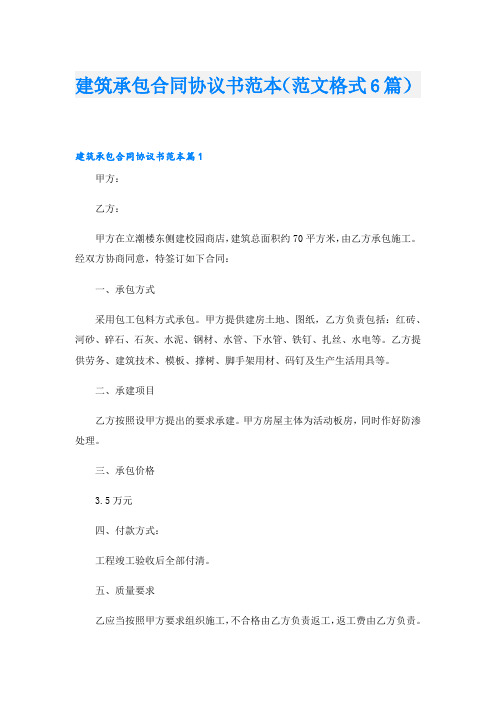 建筑承包合同协议书范本(范文格式6篇)

建筑承包合同协议书范本篇1

甲方:

乙方:

甲方在立潮楼东侧建校园商店,建筑总面积约70平方米,由乙方承包施工。经双方协商同意,特签订如下合同:

一、承包方式

采用包工包料方式承包。甲方提供建房土地、图纸,乙方负责包括:红砖、河砂、碎石、石灰、水泥、钢材、水管、下水管、铁钉、扎丝、水电等。乙方提供劳务、建筑技术、模板、撑树、脚手架用材、码钉及生产生活用具等。

二、承建项目

乙方按照设甲方提出的要求承建。甲方房屋主体为活动板房,同时作好防渗处理。

三、承包价格

3.5万元

四、付款方式:

工程竣工验收后全部付清。

五、质量要求

乙应当按照甲方要求组织施工,不合格由乙方负责返工,返工费由乙方负责。